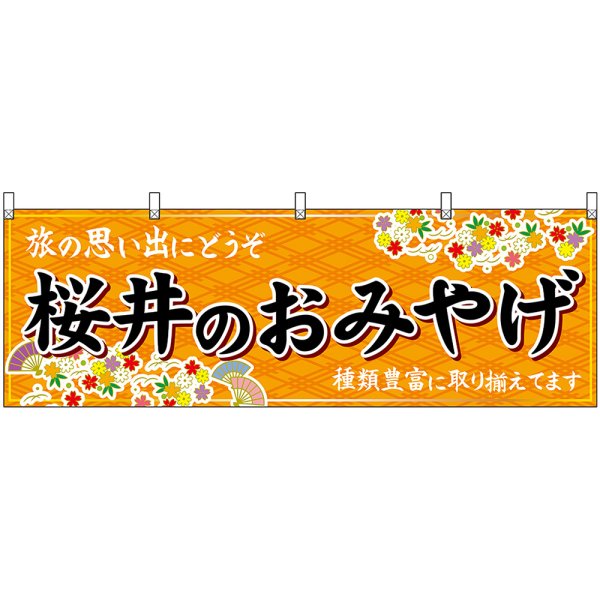 旅の思い出にどうぞ

桜井のおみやげ

種類豊富に取り揃えてます